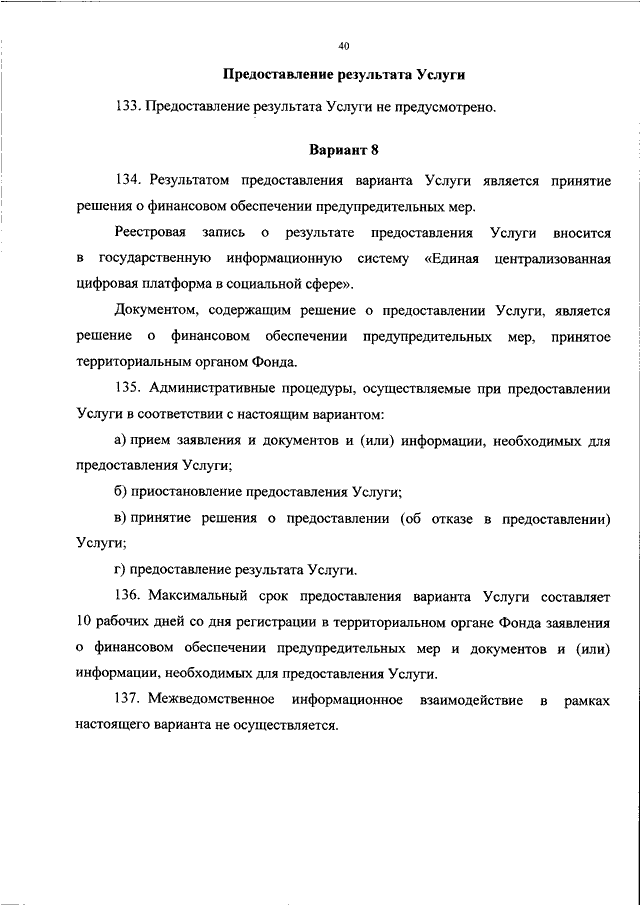 40

Предоставление результата Услуги

133. Предоставление результата Услуги не предусмотрено.

Вариант 8

134. Результатом предоставления варианта Услуги является принятие решения о финансовом обеспечении предупредительных мер.

Реестровая запись о результате предоставления Услуги вносится в государственную информационную систему «Единая централизованная цифровая платформа в социальной сфере».

Документом, содержащим решение о предоставлении Услуги, является решение о финансовом обеспечении предупредительных мер, принятое территориальным органом Фонда.

135. Административные процедуры, осуществляемые при предоставлении Услуги в соответствии с настоящим вариантом:

а) прием заявления и документов и (или) информации, необходимых для предоставления Услуги;

б) приостановление предоставления Услуги;

в) принятие решения о предоставлении (об отказе в предоставлении) Услуги;

г) предоставление результата Услуги.

136. Максимальный срок предоставления варианта Услуги составляет 10 рабочих дней со дня регистрации в территориальном органе Фонда заявления о финансовом обеспечении предупредительных мер и документов и (или) информации, необходимых для предоставления Услуги.

137. Межведомственное информационное взаимодействие в рамках настоящего варианта не осуществляется.